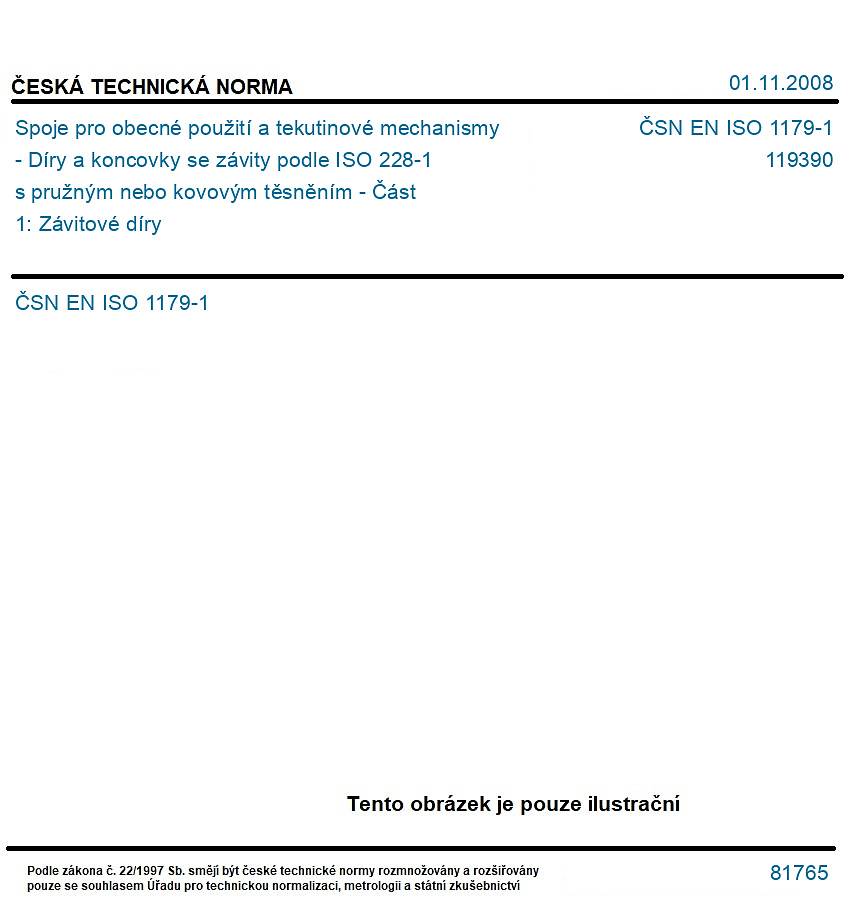 ČESKÁ TECHNICKÁ NORMA

01.11.2008

Spoje pro obecné použití a tekutinové mechanismy - Díry a koncovky se závity podle ISO 228-1 s pružným nebo kovovým těsněním - Část 1: Závitové díry

ČSN EN ISO 1179-1
119390

ČSN EN ISO 1179-1

Tento obrázek je pouze ilustrační

Podle zákona č. 22/1997 Sb. smějí být české technické normy rozmnožovány a rozšiřovány pouze se souhlasem Úřadu pro technickou normalizaci, metrologii a státní zkušebnictví

81765